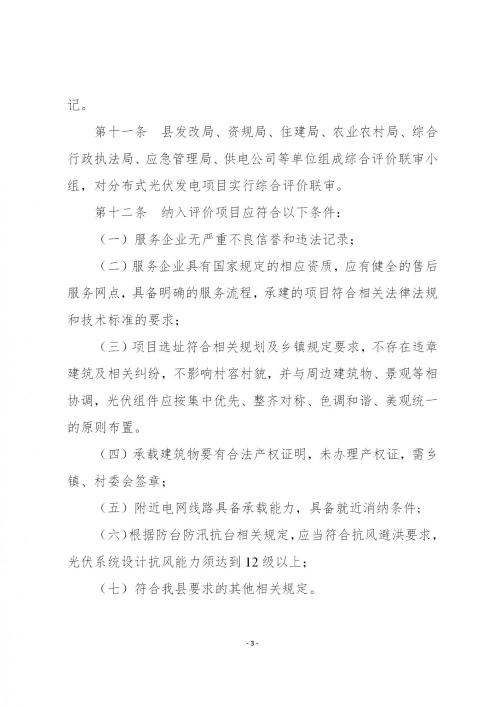 记。

第十一条 县发改局、资规局、住建局、农业农村局、综合行政执法局、应急管理局、供电公司等单位组成综合评价联审小组，对分布式光伏发电项目实行综合评价联审。

第十二条 纳入评价项目应符合以下条件：

（一）服务企业无严重不良信誉和违法记录；

（二）服务企业具有国家规定的相应资质，应有健全的售后服务网点，具备明确的服务流程，承建的项目符合相关法律法规和技术标准的要求；

（三）项目选址符合相关规划及乡镇规定要求，不存在违章建筑及相关纠纷，不影响村容村貌，并与周边建筑物、景观等相协调，光伏组件应按集中优先、整齐对称、色调和谐、美观统一的原则布置。

（四）承载建筑物要有合法产权证明，未办理产权证，需乡镇、村委会签章；

（五）附近电网线路具备承载能力，具备就近消纳条件；

（六）根据防台防汛抗台相关规定，应当符合抗风避洪要求，光伏系统设计抗风能力须达到12级以上；

（七）符合我县要求的其他相关规定。

- 3 -